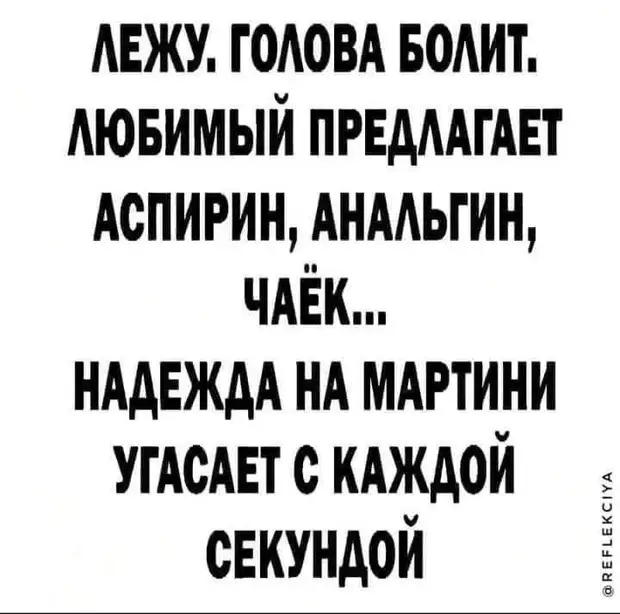 ЛЕЖУ. ГОЛОВА БОЛИТ. ЛЮБИМЫЙ ПРЕДЛАГАЕТ АСПИРИН, АНАЛЬГИН, ЧАЁК...
НАДЕЖДА НА МАРТИНИ УГАСАЕТ С КАЖДОЙ СЕКУНДОЙ

@REFLEKCIYA